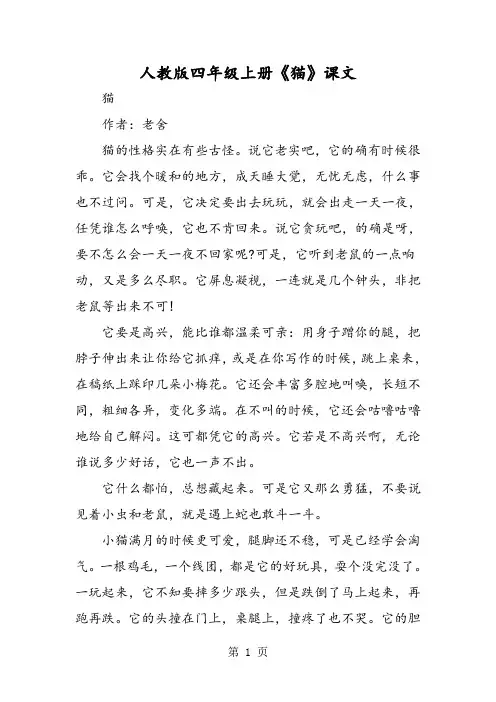 人教版四年级上册《猫》课文

猫

作者：老舍

猫的性格实在有些古怪。说它老实吧，它的确有时候很乖。它会找个暖和的地方，成天睡大觉，无忧无虑，什么事也不过问。可是，它决定要出去玩玩，就会出走一天一夜，任凭谁怎么呼唤，它也不肯回来。说它贪玩吧，的确是呀，要不怎么会一天一夜不回家呢?可是，它听到老鼠的一点响动，又是多么尽职。它屏息凝视，一连就是几个钟头，非把老鼠等出来不可!

它要是高兴，能比谁都温柔可亲：用身子蹭你的腿，把脖子伸出来让你给它抓痒，或是在你写作的时候，跳上桌来，在稿纸上踩印几朵小梅花。它还会丰富多腔地叫唤，长短不同，粗细各异，变化多端。在不叫的时候，它还会咕噜咕噜地给自己解闷。这可都凭它的高兴。它若是不高兴啊，无论谁说多少好话，它也一声不出。

它什么都怕，总想藏起来。可是它又那么勇猛，不要说见着小虫和老鼠，就是遇上蛇也敢斗一斗。

小猫满月的时候更可爱，腿脚还不稳，可是已经学会淘气。一根鸡毛，一个线团，都是它的好玩具，耍个没完没了。一玩起来，它不知要摔多少跟头，但是跌倒了马上起来，再跑再跌。它的头撞在门上，桌腿上，撞疼了也不哭。它的胆

第 1 页